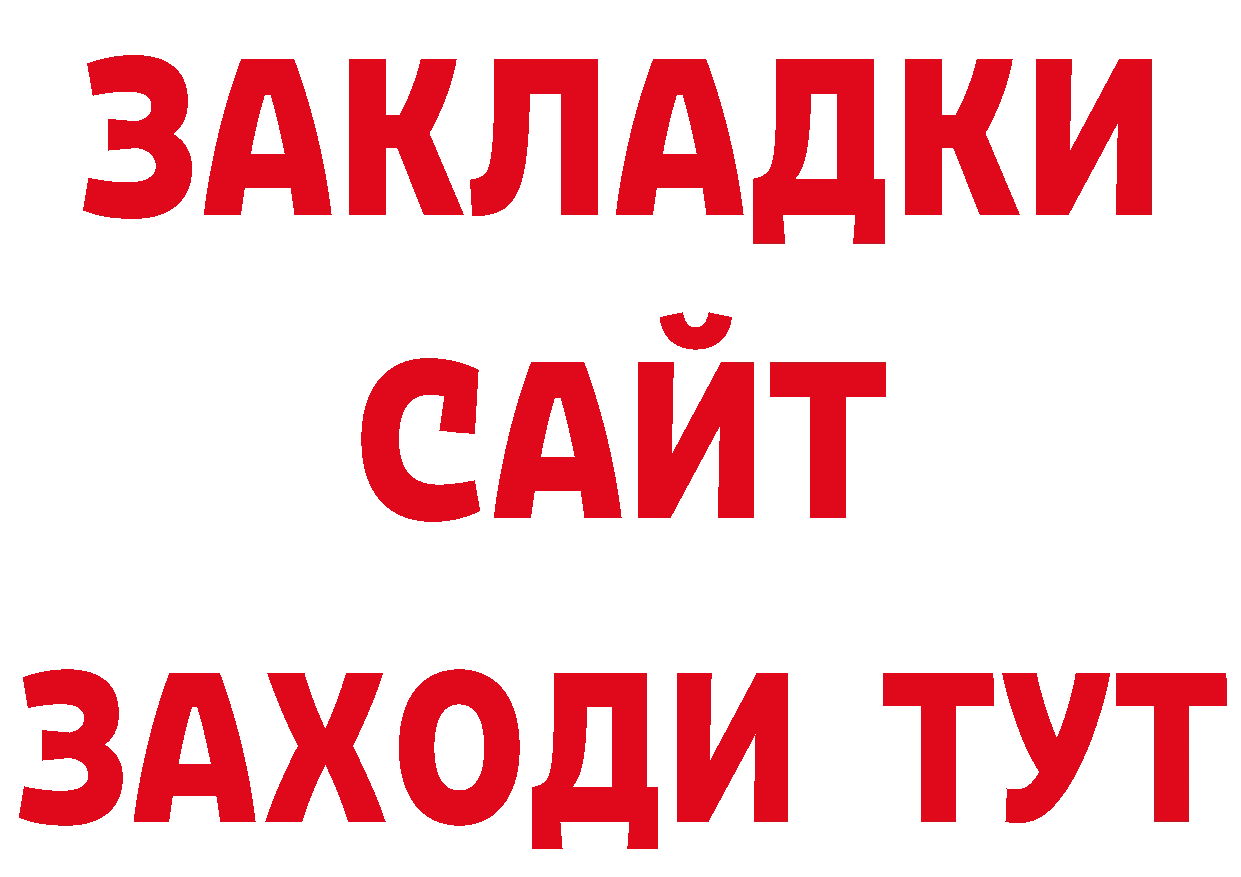 ЗАКЛАДКИ
САЙТ
ЗАХОДИ ТУТ